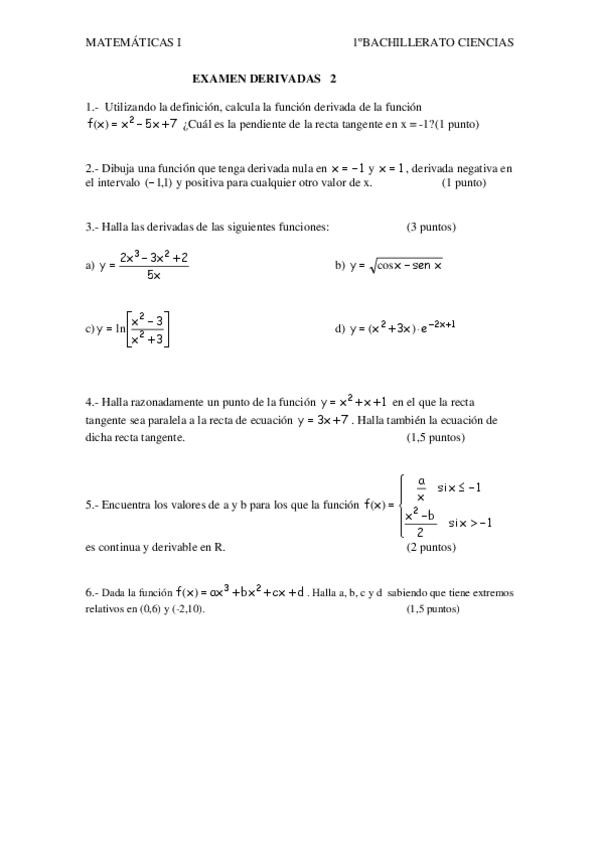 MATEMÁTICAS I 1ºBACHILLERATO CIENCIAS

EXAMEN DERIVADAS 2

1.- Utilizando la definición, calcula la función derivada de la función $f(x) = x^2 - 5x + 7$ ¿Cuál es la pendiente de la recta tangente en x = -1?(1 punto)

2.- Dibuja una función que tenga derivada nula en $x = -1$ y $x = 1$, derivada negativa en el intervalo $(-1,1)$ y positiva para cualquier otro valor de x. (1 punto)

3.- Halla las derivadas de las siguientes funciones: (3 puntos)

a) $y = \frac{2x^3 - 3x^2 + 2}{5x}$ b) $y = \sqrt{\cos x - \operatorname{sen} x}$

c) $y = \ln\left[\frac{x^2 - 3}{x^2 + 3}\right]$ d) $y = (x^2 + 3x) \cdot e^{-2x+1}$

4.- Halla razonadamente un punto de la función $y = x^2 + x + 1$ en el que la recta tangente sea paralela a la recta de ecuación $y = 3x + 7$. Halla también la ecuación de dicha recta tangente. (1,5 puntos)

5.- Encuentra los valores de a y b para los que la función $f(x) = \begin{cases} \frac{a}{x} & \text{si } x \leq -1 \\ \frac{x^2 - b}{2} & \text{si } x > -1 \end{cases}$ es continua y derivable en R. (2 puntos)

6.- Dada la función $f(x) = ax^3 + bx^2 + cx + d$. Halla a, b, c y d sabiendo que tiene extremos relativos en (0,6) y (-2,10). (1,5 puntos)